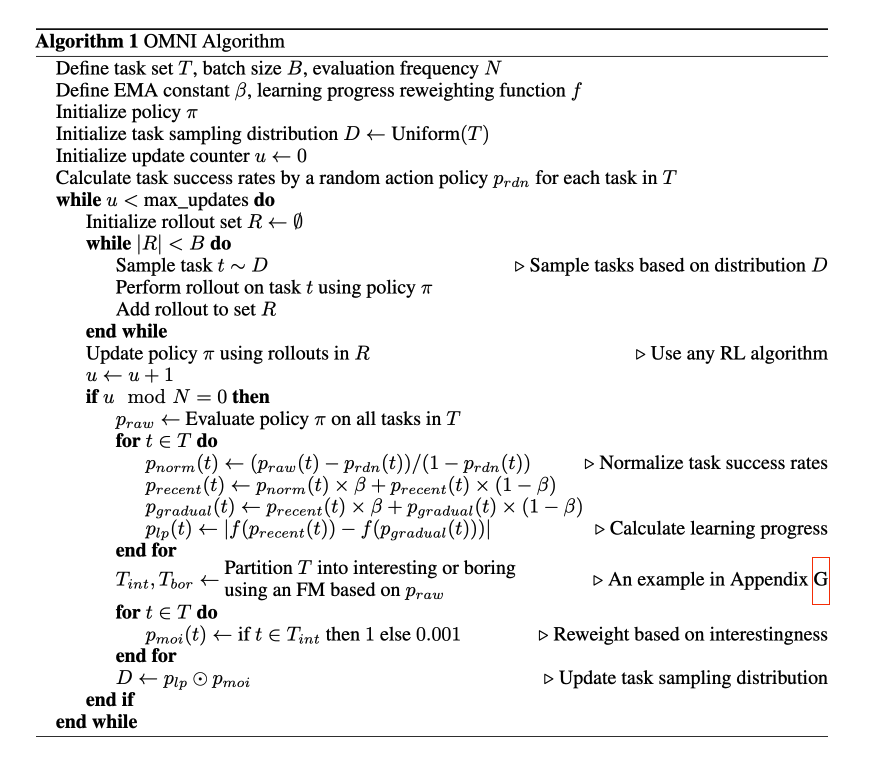 **Algorithm 1** OMNI Algorithm

Define task set $T$, batch size $B$, evaluation frequency $N$
Define EMA constant $\beta$, learning progress reweighting function $f$
Initialize policy $\pi$
Initialize task sampling distribution $D \leftarrow \text{Uniform}(T)$
Initialize update counter $u \leftarrow 0$
Calculate task success rates by a random action policy $p_{rdn}$ for each task in $T$
**while** $u <$ max_updates **do**
Initialize rollout set $R \leftarrow \emptyset$
**while** $|R| < B$ **do**
Sample task $t \sim D$ ▷ Sample tasks based on distribution $D$
Perform rollout on task $t$ using policy $\pi$
Add rollout to set $R$
**end while**
Update policy $\pi$ using rollouts in $R$ ▷ Use any RL algorithm
$u \leftarrow u + 1$
**if** $u \mod N = 0$ **then**
$p_{raw} \leftarrow$ Evaluate policy $\pi$ on all tasks in $T$
**for** $t \in T$ **do**
$p_{norm}(t) \leftarrow (p_{raw}(t) - p_{rdn}(t))/(1 - p_{rdn}(t))$ ▷ Normalize task success rates
$p_{recent}(t) \leftarrow p_{norm}(t) \times \beta + p_{recent}(t) \times (1 - \beta)$
$p_{gradual}(t) \leftarrow p_{recent}(t) \times \beta + p_{gradual}(t) \times (1 - \beta)$
$p_{lp}(t) \leftarrow |f(p_{recent}(t)) - f(p_{gradual}(t)))|$ ▷ Calculate learning progress
**end for**
$T_{int}, T_{bor} \leftarrow$ Partition $T$ into interesting or boring using an FM based on $p_{raw}$ ▷ An example in Appendix G
**for** $t \in T$ **do**
$p_{moi}(t) \leftarrow$ if $t \in T_{int}$ then 1 else 0.001 ▷ Reweight based on interestingness
**end for**
$D \leftarrow p_{lp} \odot p_{moi}$ ▷ Update task sampling distribution
**end if**
**end while**